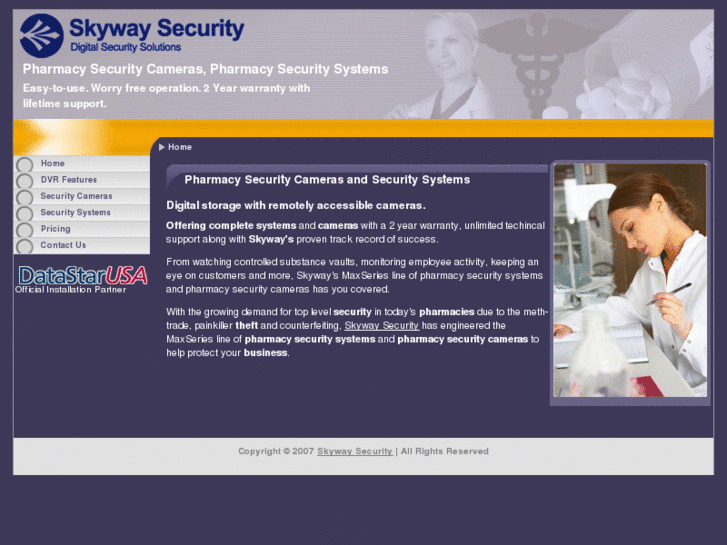 Skyway Security
Digital Security Solutions

Pharmacy Security Cameras, Pharmacy Security Systems

Easy-to-use. Worry free operation. 2 Year warranty with lifetime support.

Home
DVR Features
Security Cameras
Security Systems
Pricing
Contact Us

DataStarUSA
Official Installation Partner

Home

Pharmacy Security Cameras and Security Systems

Digital storage with remotely accessible cameras.

Offering complete systems and cameras with a 2 year warranty, unlimited techincal support along with Skyway's proven track record of success.

From watching controlled substance vaults, monitoring employee activity, keeping an eye on customers and more, Skyway's MaxSeries line of pharmacy security systems and pharmacy security cameras has you covered.

With the growing demand for top level security in today's pharmacies due to the meth-trade, painkiller theft and counterfeiting, Skyway Security has engineered the MaxSeries line of pharmacy security systems and pharmacy security cameras to help protect your business.

Copyright © 2007 Skyway Security | All Rights Reserved